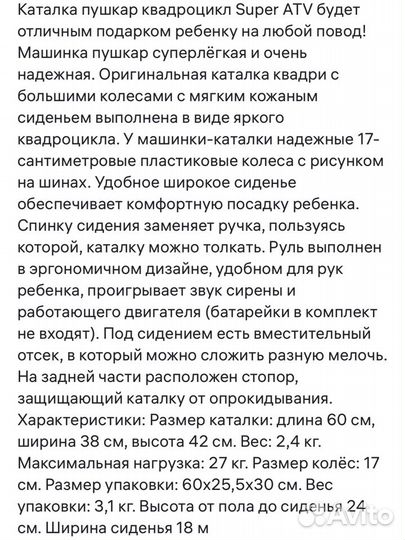 Каталка пушкар квадроцикл Super ATV будет отличным подарком ребенку на любой повод! Машинка пушкар суперлёгкая и очень надежная. Оригинальная каталка квадри с большими колесами с мягким кожаным сиденьем выполнена в виде яркого квадроцикла. У машинки-каталки надежные 17-сантиметровые пластиковые колеса с рисунком на шинах. Удобное широкое сиденье обеспечивает комфортную посадку ребенка. Спинку сидения заменяет ручка, пользуясь которой, каталку можно толкать. Руль выполнен в эргономичном дизайне, удобном для рук ребенка, проигрывает звук сирены и работающего двигателя (батарейки в комплект не входят). Под сидением есть вместительный отсек, в который можно сложить разную мелочь. На задней части расположен стопор, защищающий каталку от опрокидывания. Характеристики: Размер каталки: длина 60 см, ширина 38 см, высота 42 см. Вес: 2,4 кг. Максимальная нагрузка: 27 кг. Размер колёс: 17 см. Размер упаковки: 60х25,5х30 см. Вес упаковки: 3,1 кг. Высота от пола до сиденья 24 см. Ширина сиденья 18 м

Avito